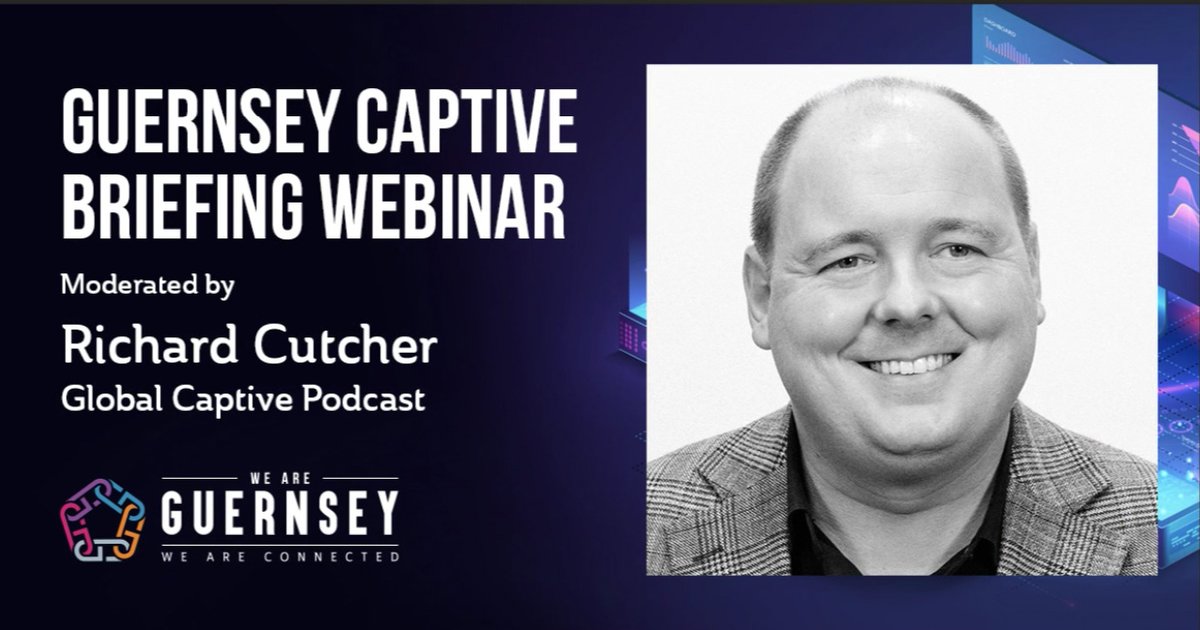 GUERNSEY CAPTIVE BRIEFING WEBINAR

Moderated by

Richard Cutcher

Global Captive Podcast

WE ARE

GUERNSEY

WE ARE CONNECTED